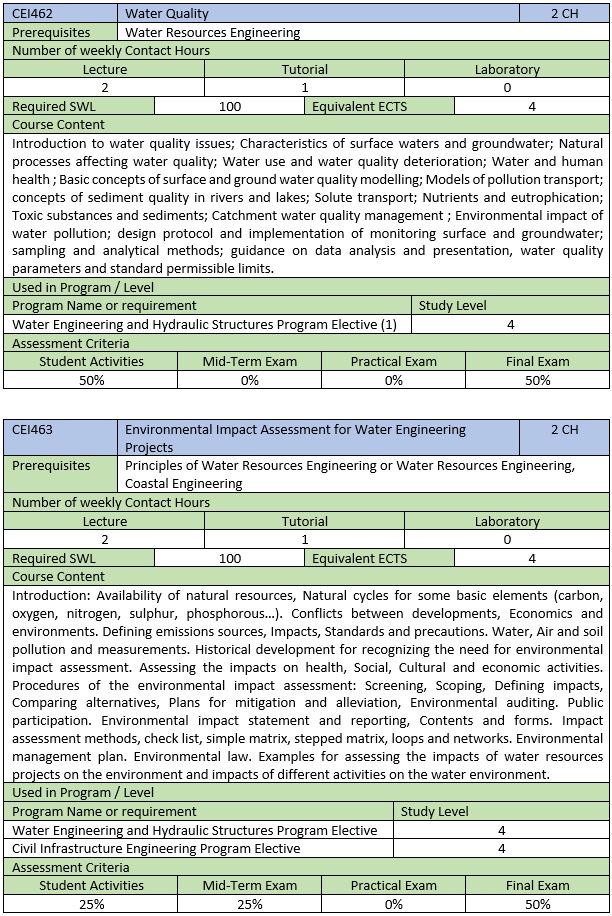 | CEI462 | Water Quality | 2 CH |
|---|---|---|
| Prerequisites | Water Resources Engineering | |

Number of weekly Contact Hours

| Lecture | Tutorial | Laboratory |
|---|---|---|
| 2 | 1 | 0 |

| Required SWL | 100 | Equivalent ECTS | 4 |
|---|---|---|---|

Course Content

Introduction to water quality issues; Characteristics of surface waters and groundwater; Natural processes affecting water quality; Water use and water quality deterioration; Water and human health ; Basic concepts of surface and ground water quality modelling; Models of pollution transport; concepts of sediment quality in rivers and lakes; Solute transport; Nutrients and eutrophication; Toxic substances and sediments; Catchment water quality management ; Environmental impact of water pollution; design protocol and implementation of monitoring surface and groundwater; sampling and analytical methods; guidance on data analysis and presentation, water quality parameters and standard permissible limits.

Used in Program / Level

| Program Name or requirement | Study Level |
|---|---|
| Water Engineering and Hydraulic Structures Program Elective (1) | 4 |

Assessment Criteria

| Student Activities | Mid-Term Exam | Practical Exam | Final Exam |
|---|---|---|---|
| 50% | 0% | 0% | 50% |

| CEI463 | Environmental Impact Assessment for Water Engineering Projects | 2 CH |
|---|---|---|
| Prerequisites | Principles of Water Resources Engineering or Water Resources Engineering, Coastal Engineering | |

Number of weekly Contact Hours

| Lecture | Tutorial | Laboratory |
|---|---|---|
| 2 | 1 | 0 |

| Required SWL | 100 | Equivalent ECTS | 4 |
|---|---|---|---|

Course Content

Introduction: Availability of natural resources, Natural cycles for some basic elements (carbon, oxygen, nitrogen, sulphur, phosphorous…). Conflicts between developments, Economics and environments. Defining emissions sources, Impacts, Standards and precautions. Water, Air and soil pollution and measurements. Historical development for recognizing the need for environmental impact assessment. Assessing the impacts on health, Social, Cultural and economic activities. Procedures of the environmental impact assessment: Screening, Scoping, Defining impacts, Comparing alternatives, Plans for mitigation and alleviation, Environmental auditing. Public participation. Environmental impact statement and reporting, Contents and forms. Impact assessment methods, check list, simple matrix, stepped matrix, loops and networks. Environmental management plan. Environmental law. Examples for assessing the impacts of water resources projects on the environment and impacts of different activities on the water environment.

Used in Program / Level

| Program Name or requirement | Study Level |
|---|---|
| Water Engineering and Hydraulic Structures Program Elective | 4 |
| Civil Infrastructure Engineering Program Elective | 4 |

Assessment Criteria

| Student Activities | Mid-Term Exam | Practical Exam | Final Exam |
|---|---|---|---|
| 25% | 25% | 0% | 50% |